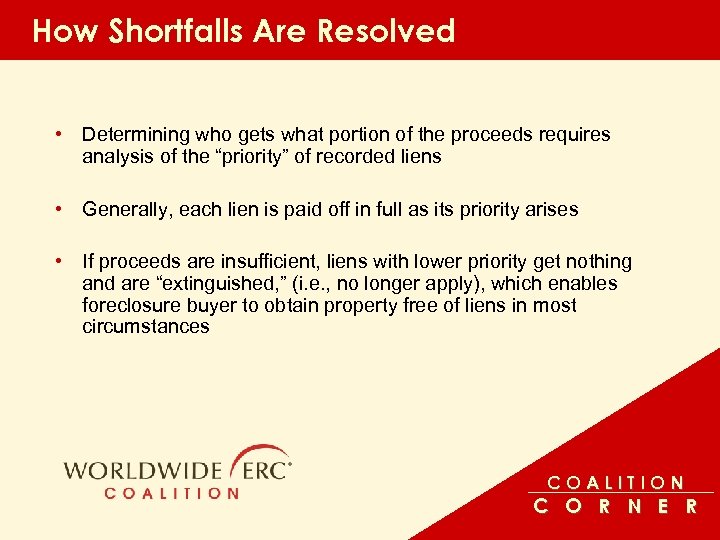 How Shortfalls Are Resolved

• Determining who gets what portion of the proceeds requires analysis of the "priority" of recorded liens

• Generally, each lien is paid off in full as its priority arises

• If proceeds are insufficient, liens with lower priority get nothing and are "extinguished," (i.e., no longer apply), which enables foreclosure buyer to obtain property free of liens in most circumstances

WORLDWIDE ERC®
COALITION

COALITION
CORNER